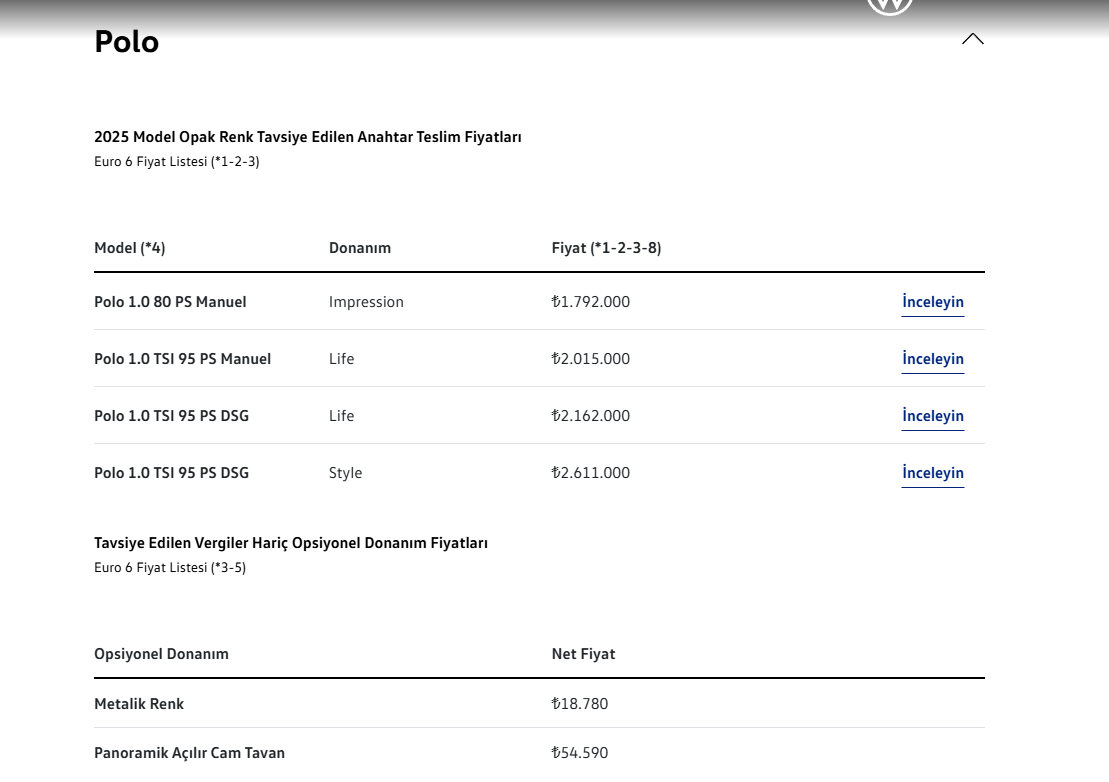 Polo

2025 Model Opak Renk Tavsiye Edilen Anahtar Teslim Fiyatları
Euro 6 Fiyat Listesi (*1-2-3)

| Model (*4) | Donanım | Fiyat (*1-2-3-8) | |
|---|---|---|---|
| Polo 1.0 80 PS Manuel | Impression | ₺1.792.000 | İnceleyin |
| Polo 1.0 TSI 95 PS Manuel | Life | ₺2.015.000 | İnceleyin |
| Polo 1.0 TSI 95 PS DSG | Life | ₺2.162.000 | İnceleyin |
| Polo 1.0 TSI 95 PS DSG | Style | ₺2.611.000 | İnceleyin |

Tavsiye Edilen Vergiler Hariç Opsiyonel Donanım Fiyatları
Euro 6 Fiyat Listesi (*3-5)

| Opsiyonel Donanım | Net Fiyat |
|---|---|
| Metalik Renk | ₺18.780 |
| Panoramik Açılır Cam Tavan | ₺54.590 |